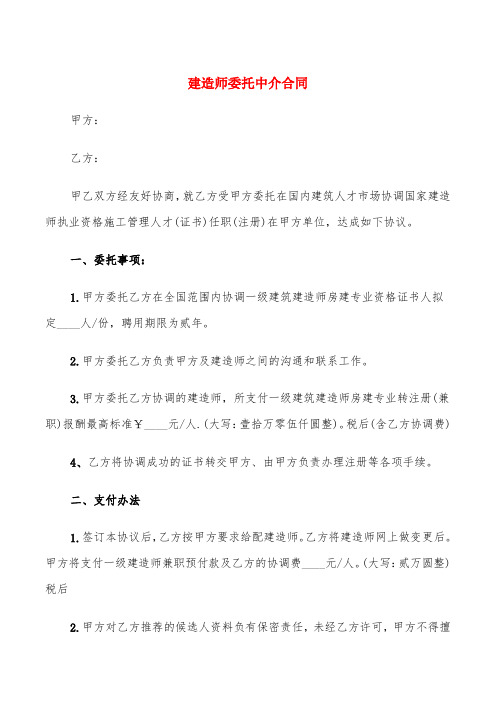 建造师委托中介合同

甲方：

乙方：

甲乙双方经友好协商，就乙方受甲方委托在国内建筑人才市场协调国家建造师执业资格施工管理人才（证书）任职（注册）在甲方单位，达成如下协议。

一、委托事项：

1. 甲方委托乙方在全国范围内协调一级建筑建造师房建专业资格证书人拟定____人/份，聘用期限为贰年。

2. 甲方委托乙方负责甲方及建造师之间的沟通和联系工作。

3. 甲方委托乙方协调的建造师，所支付一级建筑建造师房建专业转注册（兼职）报酬最高标准￥____元/人.（大写：壹拾万零伍仟圆整）。税后（含乙方协调费）

4、乙方将协调成功的证书转交甲方、由甲方负责办理注册等各项手续。

二、支付办法

1. 签订本协议后，乙方按甲方要求给配建造师。乙方将建造师网上做变更后。甲方将支付一级建造师兼职预付款及乙方的协调费____元/人。（大写：贰万圆整）税后

2. 甲方对乙方推荐的候选人资料负有保密责任，未经乙方许可，甲方不得擅